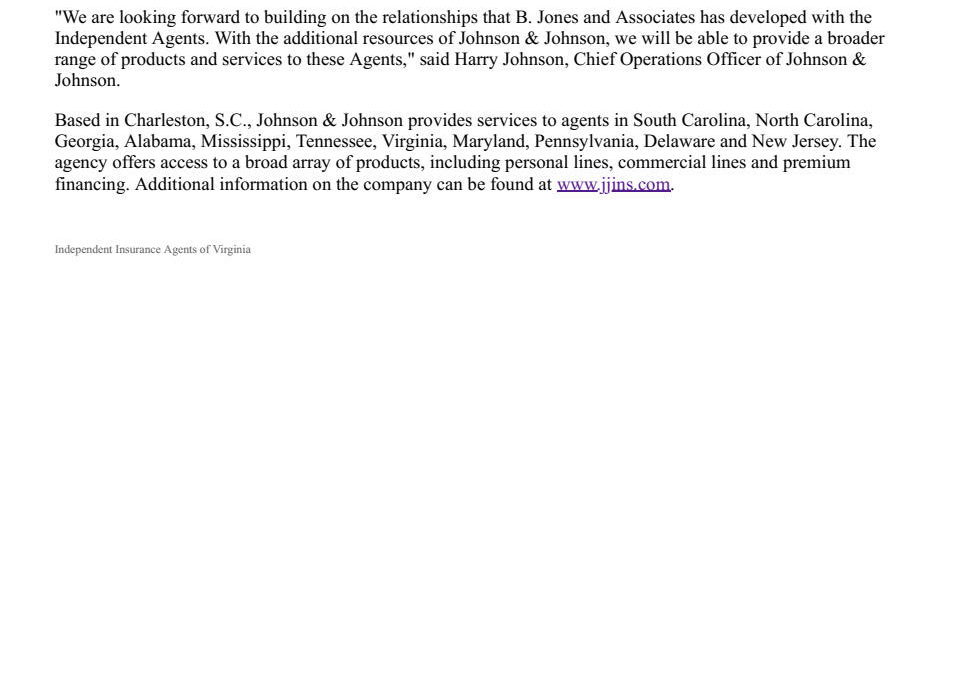 "We are looking forward to building on the relationships that B. Jones and Associates has developed with the Independent Agents. With the additional resources of Johnson & Johnson, we will be able to provide a broader range of products and services to these Agents," said Harry Johnson, Chief Operations Officer of Johnson & Johnson.

Based in Charleston, S.C., Johnson & Johnson provides services to agents in South Carolina, North Carolina, Georgia, Alabama, Mississippi, Tennessee, Virginia, Maryland, Pennsylvania, Delaware and New Jersey. The agency offers access to a broad array of products, including personal lines, commercial lines and premium financing. Additional information on the company can be found at www.jjins.com.

Independent Insurance Agents of Virginia